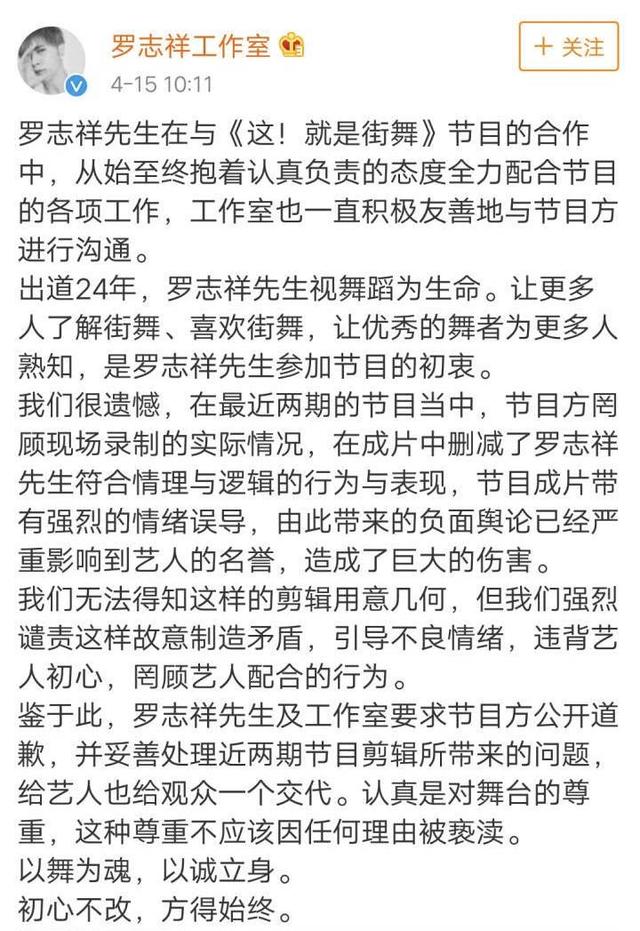 罗志祥工作室
4-15 10:11
+ 关注

罗志祥先生在与《这！就是街舞》节目的合作中，从始至终抱着认真负责的态度全力配合节目的各项工作，工作室也一直积极友善地与节目方进行沟通。
出道24年，罗志祥先生视舞蹈为生命。让更多人了解街舞、喜欢街舞，让优秀的舞者为更多人熟知，是罗志祥先生参加节目的初衷。
我们很遗憾，在最近两期的节目当中，节目方罔顾现场录制的实际情况，在成片中删减了罗志祥先生符合情理与逻辑的行为与表现，节目成片带有强烈的情绪误导，由此带来的负面舆论已经严重影响到艺人的名誉，造成了巨大的伤害。
我们无法得知这样的剪辑用意几何，但我们强烈谴责这样故意制造矛盾，引导不良情绪，违背艺人初心，罔顾艺人配合的行为。
鉴于此，罗志祥先生及工作室要求节目方公开道歉，并妥善处理近两期节目剪辑所带来的问题，给艺人也给观众一个交代。认真是对舞台的尊重，这种尊重不应该因任何理由被亵渎。
以舞为魂，以诚立身。
初心不改，方得始终。